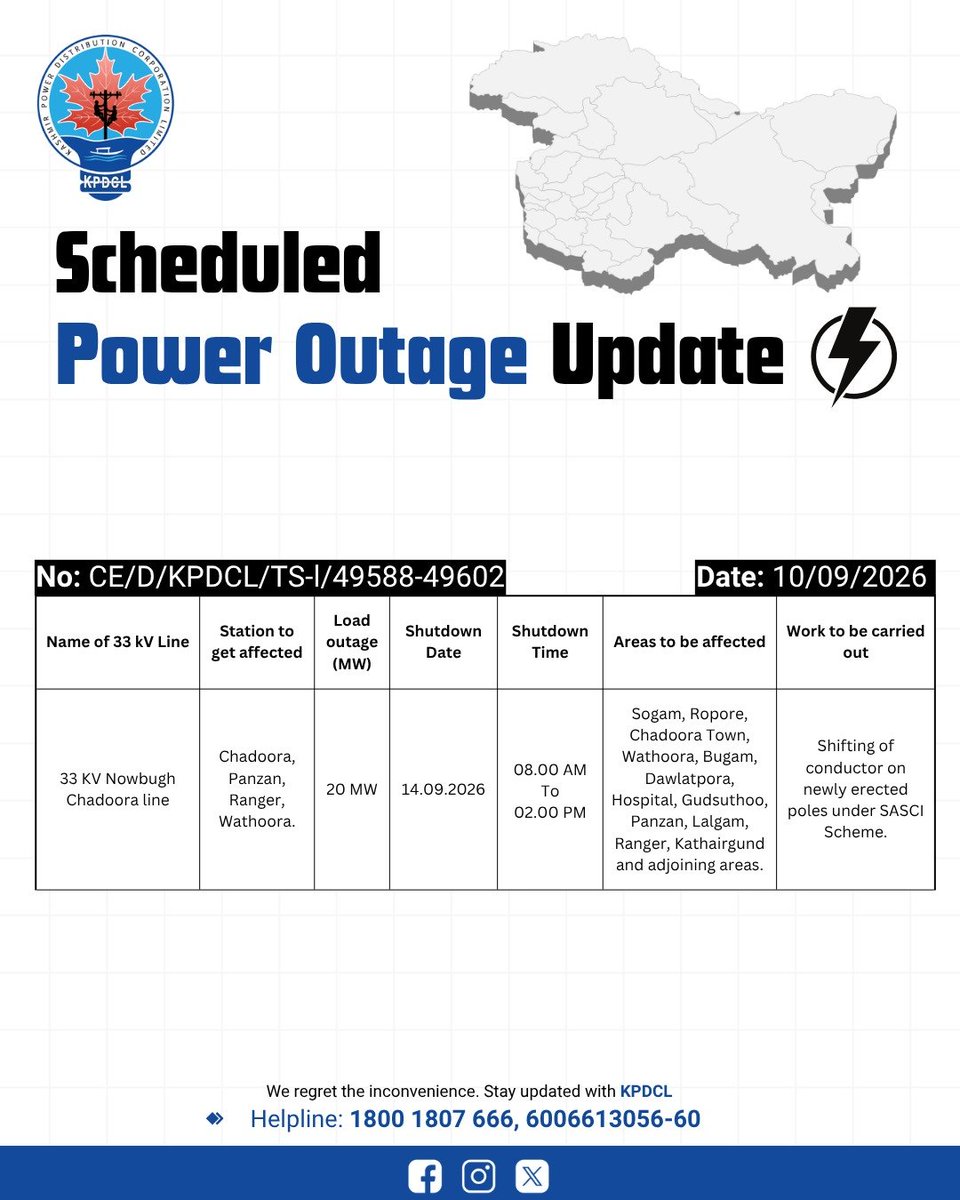 KASHMIR POWER DISTRIBUTION CORPORATION LIMITED

KPDCL

Scheduled

Power Outage Update

No: CE/D/KPDCL/TS-I/49588-49602

Date: 10/09/2026

| Name of 33 kV Line | Station to get affected | Load outage (MW) | Shutdown Date | Shutdown Time | Areas to be affected | Work to be carried out |
|---|---|---|---|---|---|---|
| 33 KV Nowbugh Chadoora line | Chadoora, Panzan, Ranger, Wathoora. | 20 MW | 14.09.2026 | 08.00 AM To 02.00 PM | Sogam, Ropore, Chadoora Town, Wathoora, Bugam, Dawlatpora, Hospital, Gudsuthoo, Panzan, Lalgam, Ranger, Kathairgund and adjoining areas. | Shifting of conductor on newly erected poles under SASCI Scheme. |

We regret the inconvenience. Stay updated with KPDCL

Helpline: 1800 1807 666, 6006613056-60